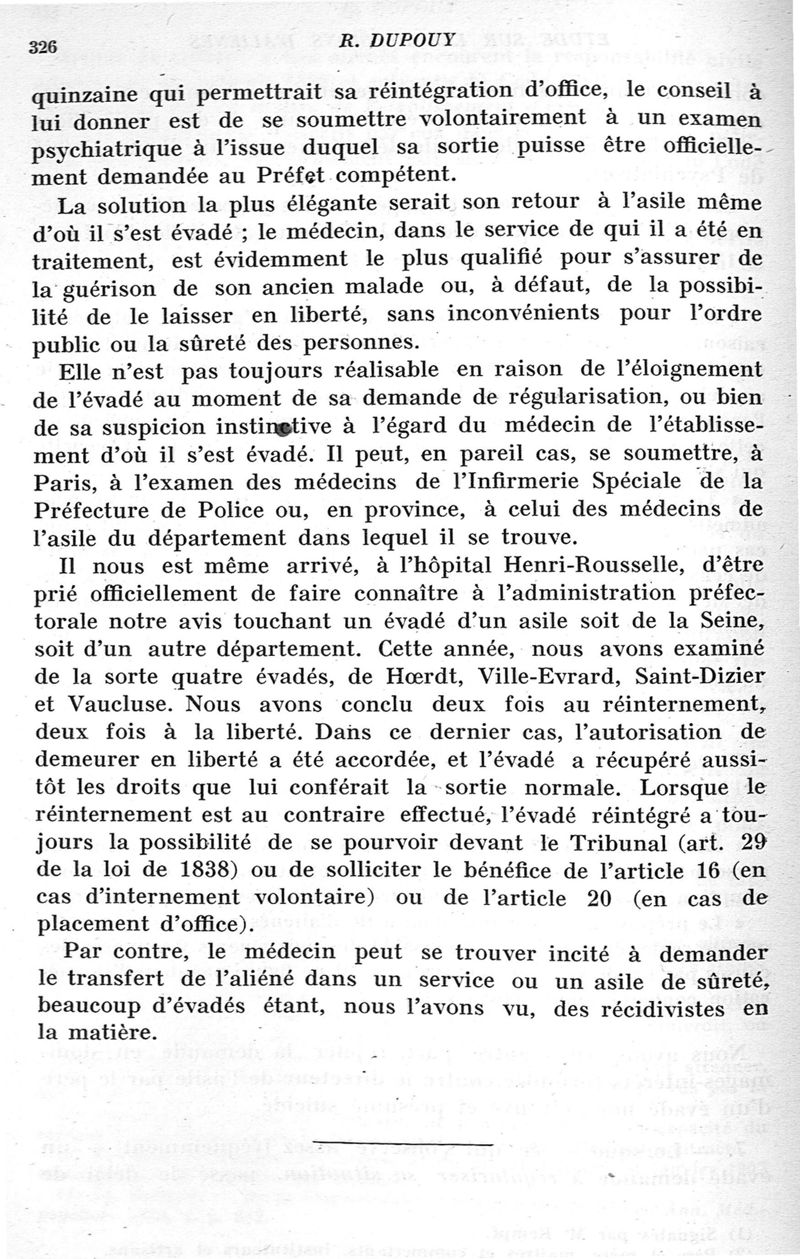 326 R. DUPOUY

quinzaine qui permettrait sa réintégration d'office, le conseil à lui donner est de se soumettre volontairement à un examen psychiatrique à l'issue duquel sa sortie puisse être officiellement demandée au Préfet compétent.

La solution la plus élégante serait son retour à l'asile même d'où il s'est évadé ; le médecin, dans le service de qui il a été en traitement, est évidemment le plus qualifié pour s'assurer de la guérison de son ancien malade ou, à défaut, de la possibilité de le laisser en liberté, sans inconvénients pour l'ordre public ou la sûreté des personnes.

Elle n'est pas toujours réalisable en raison de l'éloignement de l'évadé au moment de sa demande de régularisation, ou bien de sa suspicion instinctive à l'égard du médecin de l'établissement d'où il s'est évadé. Il peut, en pareil cas, se soumettre, à Paris, à l'examen des médecins de l'Infirmerie Spéciale de la Préfecture de Police ou, en province, à celui des médecins de l'asile du département dans lequel il se trouve.

Il nous est même arrivé, à l'hôpital Henri-Rousselle, d'être prié officiellement de faire connaître à l'administration préfectorale notre avis touchant un évadé d'un asile soit de la Seine, soit d'un autre département. Cette année, nous avons examiné de la sorte quatre évadés, de Hœrdt, Ville-Evrard, Saint-Dizier et Vaucluse. Nous avons conclu deux fois au réinternement, deux fois à la liberté. Dans ce dernier cas, l'autorisation de demeurer en liberté a été accordée, et l'évadé a récupéré aussitôt les droits que lui conférait la sortie normale. Lorsque le réinternement est au contraire effectué, l'évadé réintégré a toujours la possibilité de se pourvoir devant le Tribunal (art. 29 de la loi de 1838) ou de solliciter le bénéfice de l'article 16 (en cas d'internement volontaire) ou de l'article 20 (en cas de placement d'office).

Par contre, le médecin peut se trouver incité à demander le transfert de l'aliéné dans un service ou un asile de sûreté, beaucoup d'évadés étant, nous l'avons vu, des récidivistes en la matière.